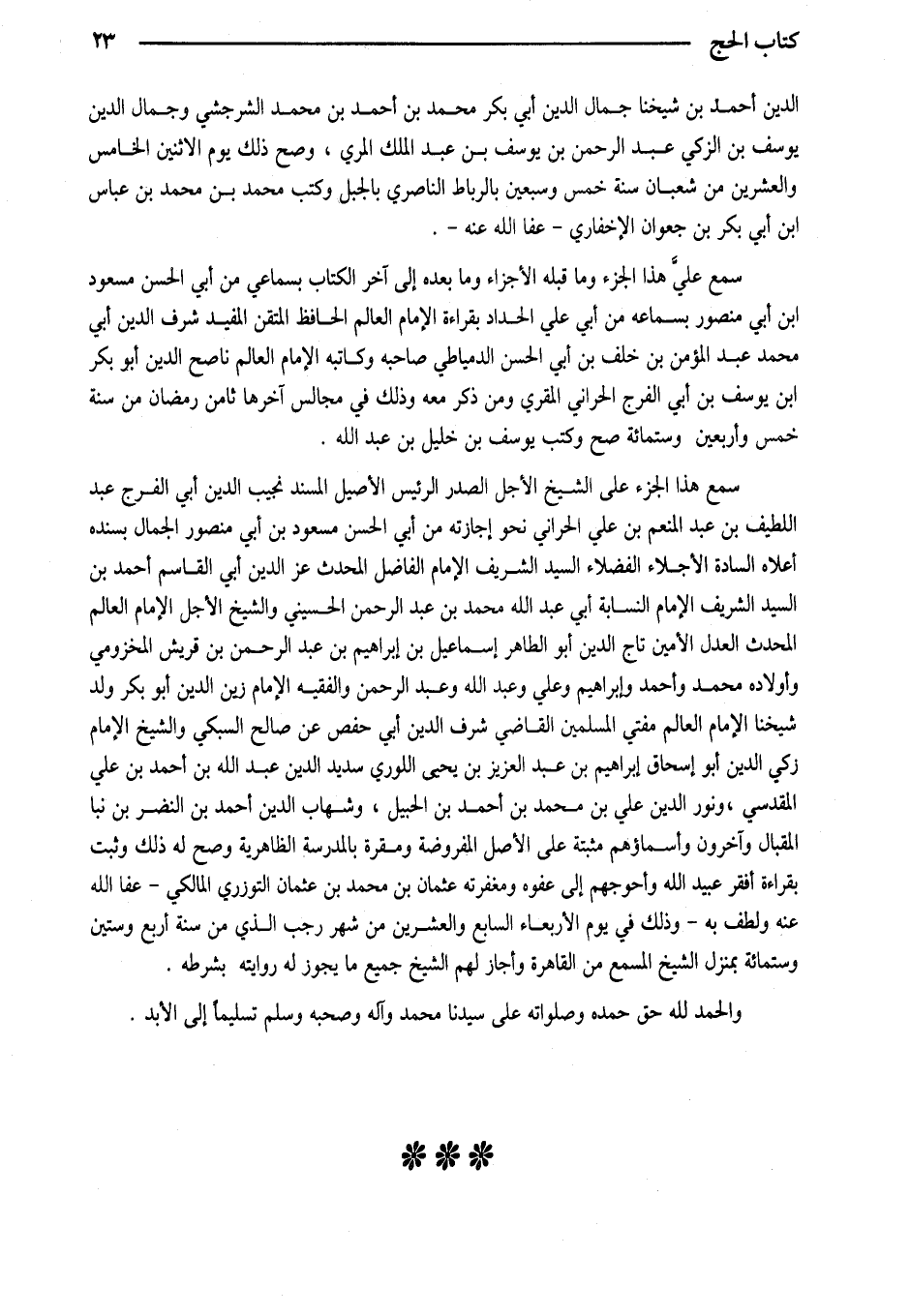 كتاب الحج ٢٣

الدين أحمد بن شيخنا جمال الدين أبي بكر محمد بن أحمد بن محمد الشرجشي وجمال الدين يوسف بن الزكي عبد الرحمن بن يوسف بن عبد الملك المري ، وصح ذلك يوم الاثنين الخامس والعشرين من شعبان سنة خمس وسبعين بالرباط الناصري بالجبل وكتب محمد بن محمد بن عباس ابن أبي بكر بن جعوان الإخفاري - عفا الله عنه - .

سمع عليَّ هذا الجزء وما قبله الأجزاء وما بعده إلى آخر الكتاب بسماعي من أبي الحسن مسعود ابن أبي منصور بسماعه من أبي علي الحداد بقراءة الإمام العالم الحافظ المتقن المفيد شرف الدين أبي محمد عبد المؤمن بن خلف بن أبي الحسن الدمياطي صاحبه وكاتبه الإمام العالم ناصح الدين أبو بكر ابن يوسف بن أبي الفرج الحراني المقري ومن ذكر معه وذلك في مجالس آخرها ثامن رمضان من سنة خمس وأربعين وستمائة صح وكتب يوسف بن خليل بن عبد الله .

سمع هذا الجزء على الشيخ الأجل الصدر الرئيس الأصيل المسند نجيب الدين أبي الفرج عبد اللطيف بن عبد المنعم بن علي الحراني نحو إجازته من أبي الحسن مسعود بن أبي منصور الجمال بسنده أعلاه السادة الأجلاء الفضلاء السيد الشريف الإمام الفاضل المحدث عز الدين أبي القاسم أحمد بن السيد الشريف الإمام النسابة أبي عبد الله محمد بن عبد الرحمن الحسيني والشيخ الأجل الإمام العالم المحدث العدل الأمين تاج الدين أبو الطاهر إسماعيل بن إبراهيم بن عبد الرحمن بن قريش المخزومي وأولاده محمد وأحمد وإبراهيم وعلي وعبد الله وعبد الرحمن والفقيه الإمام زين الدين أبو بكر ولد شيخنا الإمام العالم مفتي المسلمين القاضي شرف الدين أبي حفص عن صالح السبكي والشيخ الإمام زكي الدين أبو إسحاق إبراهيم بن عبد العزيز بن يحيى اللوري سديد الدين عبد الله بن أحمد بن علي المقدسي ،ونور الدين علي بن محمد بن أحمد بن الحبيل ، وشهاب الدين أحمد بن النضر بن نبا المقبال وآخرون وأسماؤهم مثبتة على الأصل المفروضة ومقرة بالمدرسة الظاهرية وصح له ذلك وثبت بقراءة أفقر عبيد الله وأحوجهم إلى عفوه ومغفرته عثمان بن محمد بن عثمان التوزري المالكي - عفا الله عنه ولطف به - وذلك في يوم الأربعاء السابع والعشرين من شهر رجب الذي من سنة أربع وستين وستمائة بمنزل الشيخ المسمع من القاهرة وأجاز لهم الشيخ جميع ما يجوز له روايته بشرطه .

والحمد لله حق حمده وصلواته على سيدنا محمد وآله وصحبه وسلم تسليماً إلى الأبد .

***